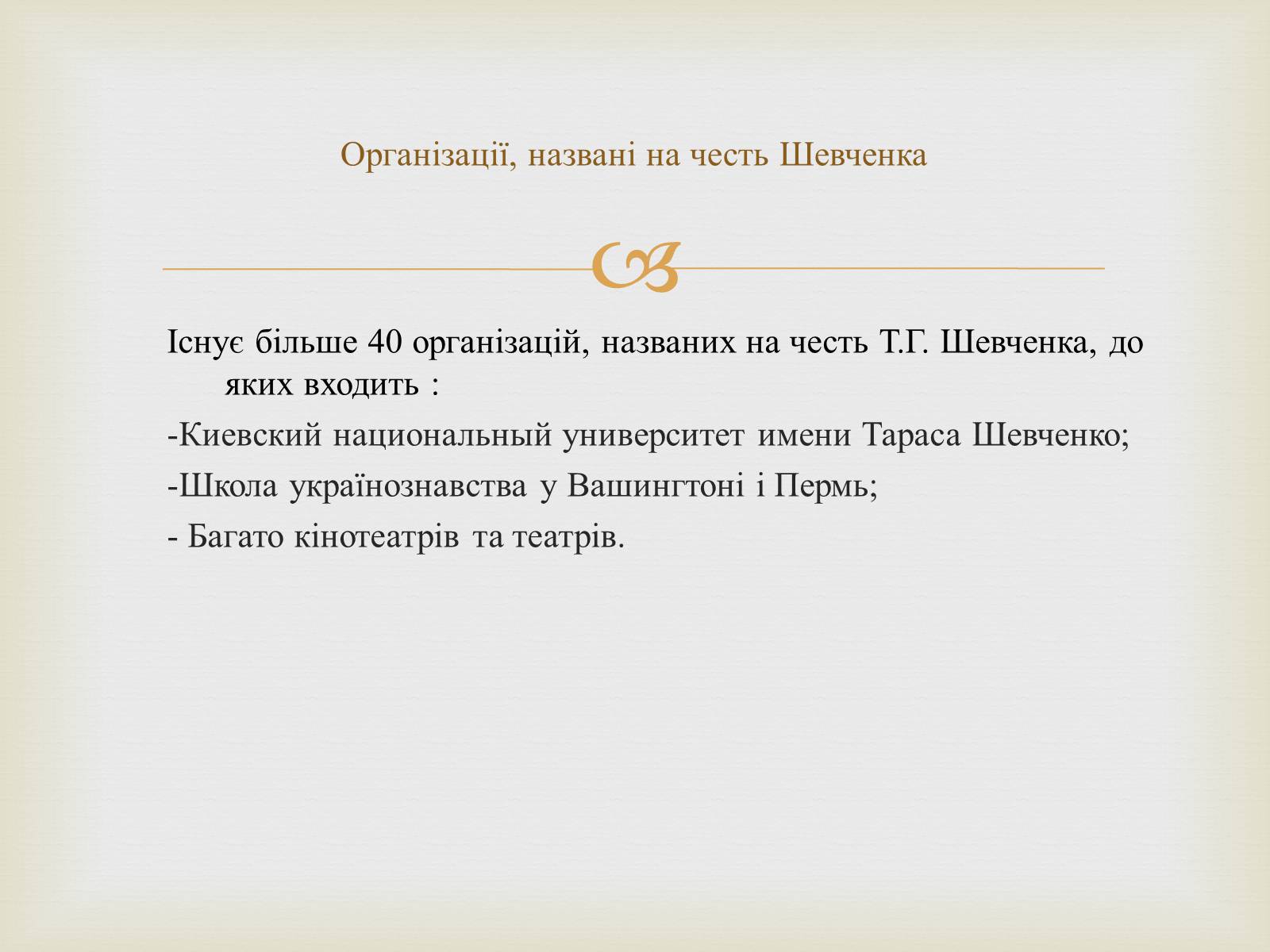 Організації, названі на честь Шевченка

Існує більше 40 організацій, названих на честь Т.Г. Шевченка, до яких входить :

-Киевский национальный университет имени Тараса Шевченко;

-Школа українознавства у Вашингтоні і Пермь;

- Багато кінотеатрів та театрів.